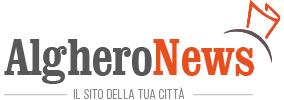 AlgheroNews

IL SITO DELLA TUA CITTÀ